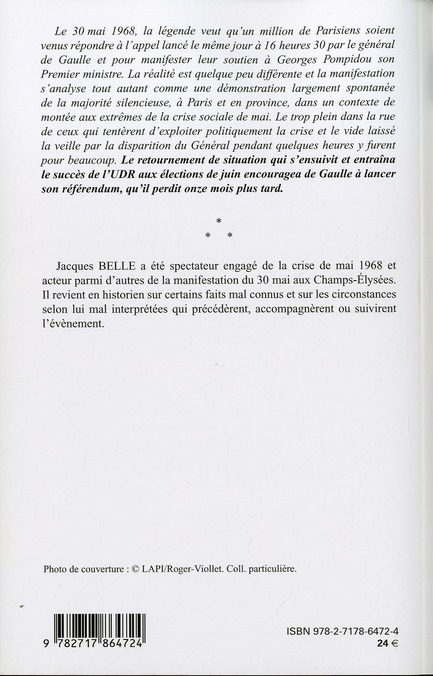 Le 30 mai 1968, la légende veut qu'un million de Parisiens soient venus répondre à l'appel lancé le même jour à 16 heures 30 par le général de Gaulle et pour manifester leur soutien à Georges Pompidou son Premier ministre. La réalité est quelque peu différente et la manifestation s'analyse tout autant comme une démonstration largement spontanée de la majorité silencieuse, à Paris et en province, dans un contexte de montée aux extrêmes de la crise sociale de mai. Le trop plein dans la rue de ceux qui tentèrent d'exploiter politiquement la crise et le vide laissé la veille par la disparition du Général pendant quelques heures y furent pour beaucoup. Le retournement de situation qui s'ensuivit et entraîna le succès de l'UDR aux élections de juin encouragea de Gaulle à lancer son référendum, qu'il perdit onze mois plus tard.

*
* *

Jacques BELLE a été spectateur engagé de la crise de mai 1968 et acteur parmi d'autres de la manifestation du 30 mai aux Champs-Élysées. Il revient en historien sur certains faits mal connus et sur les circonstances selon lui mal interprétées qui précédèrent, accompagnèrent ou suivirent l'évènement.

Photo de couverture : © LAPI/Roger-Viollet. Coll. particulière.

9 782717 864724

ISBN 978-2-7178-6472-4
24 €